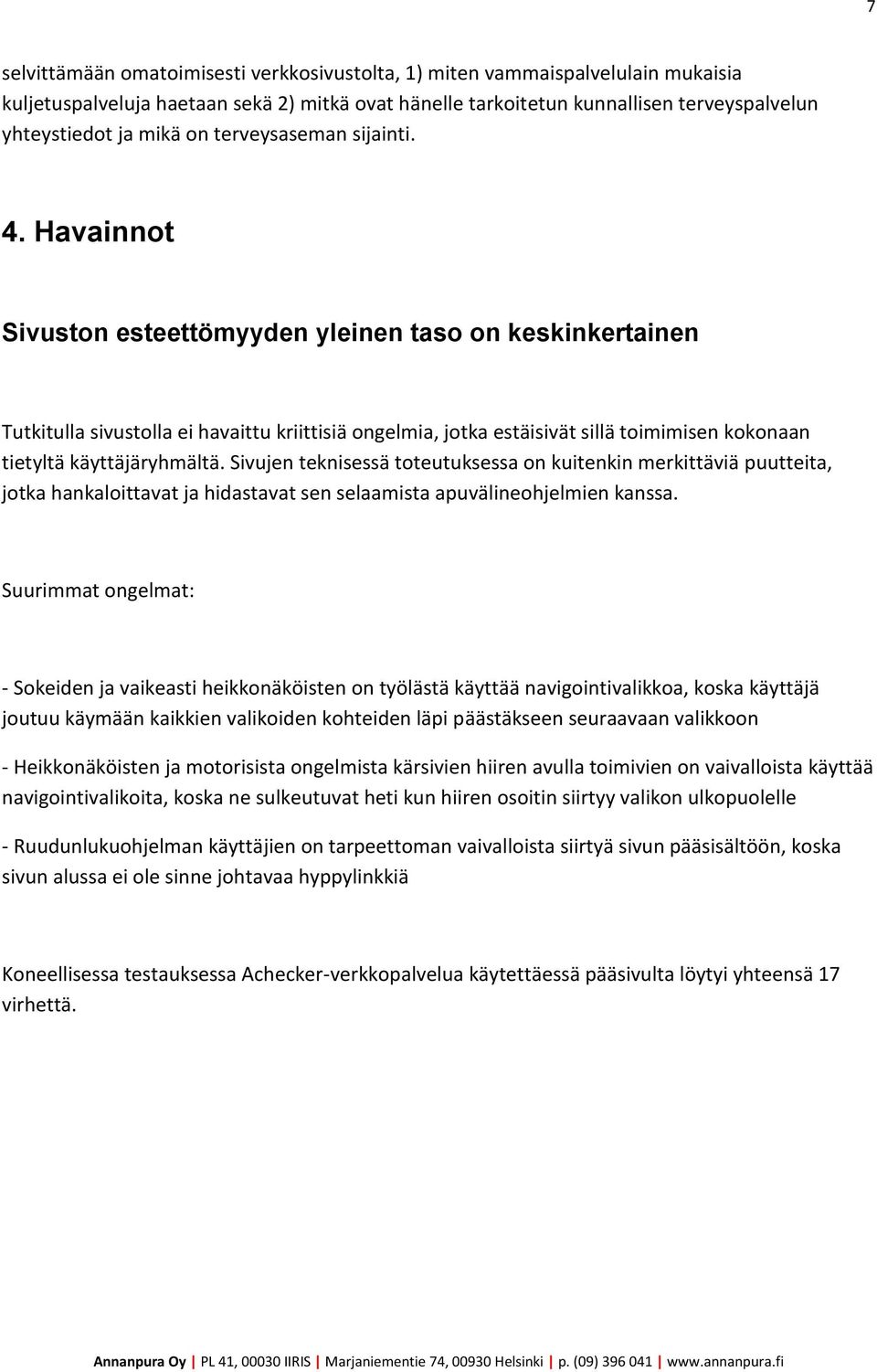 7

selvittämään omatoimisesti verkkosivustolta, 1) miten vammaispalvelulain mukaisia kuljetuspalveluja haetaan sekä 2) mitkä ovat hänelle tarkoitetun kunnallisen terveyspalvelun yhteystiedot ja mikä on terveysaseman sijainti.

4. Havainnot

Sivuston esteettömyyden yleinen taso on keskinkertainen

Tutkitulla sivustolla ei havaittu kriittisiä ongelmia, jotka estäisivät sillä toimimisen kokonaan tietyltä käyttäjäryhmältä. Sivujen teknisessä toteutuksessa on kuitenkin merkittäviä puutteita, jotka hankaloittavat ja hidastavat sen selaamista apuvälineohjelmien kanssa.

Suurimmat ongelmat:

- Sokeiden ja vaikeasti heikkonäköisten on työlästä käyttää navigointivalikkoa, koska käyttäjä joutuu käymään kaikkien valikoiden kohteiden läpi päästäkseen seuraavaan valikkoon

- Heikkonäköisten ja motorisista ongelmista kärsivien hiiren avulla toimivien on vaivalloista käyttää navigointivalikoita, koska ne sulkeutuvat heti kun hiiren osoitin siirtyy valikon ulkopuolelle

- Ruudunlukuohjelman käyttäjien on tarpeettoman vaivalloista siirtyä sivun pääsisältöön, koska sivun alussa ei ole sinne johtavaa hyppylinkkiä

Koneellisessa testauksessa Achecker-verkkopalvelua käytettäessä pääsivulta löytyi yhteensä 17 virhettä.

Annanpura Oy | PL 41, 00030 IIRIS | Marjaniementie 74, 00930 Helsinki | p. (09) 396 041 | www.annanpura.fi